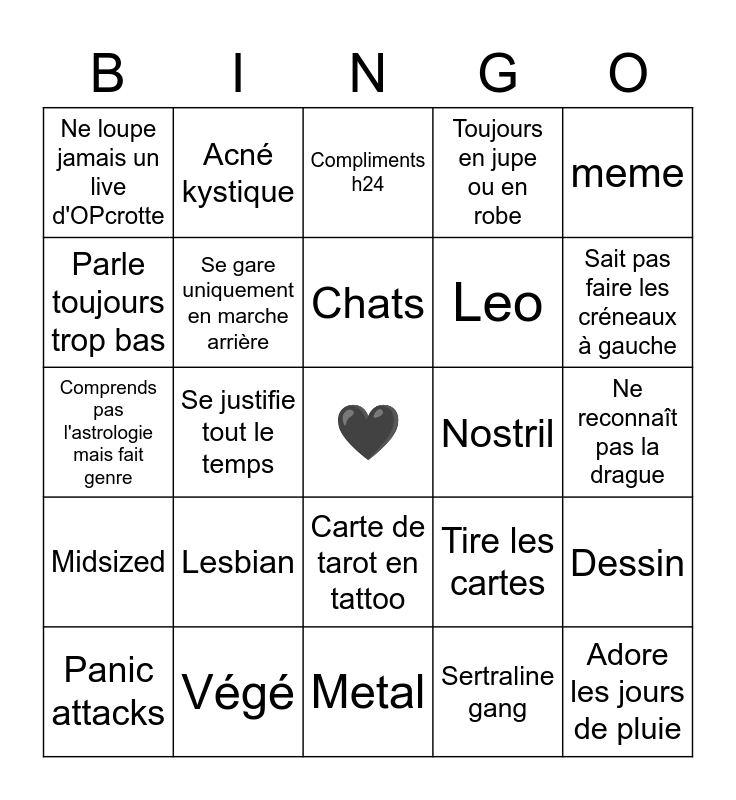 | B | I | N | G | O |
|---|---|---|---|---|
| Ne loupe jamais un live d'OPcrotte | Acné kystique | Compliments h24 | Toujours en jupe ou en robe | meme |
| Parle toujours trop bas | Se gare uniquement en marche arrière | Chats | Leo | Sait pas faire les créneaux à gauche |
| Comprends pas l'astrologie mais fait genre | Se justifie tout le temps | 🖤 | Nostril | Ne reconnaît pas la drague |
| Midsized | Lesbian | Carte de tarot en tattoo | Tire les cartes | Dessin |
| Panic attacks | Végé | Metal | Sertraline gang | Adore les jours de pluie |